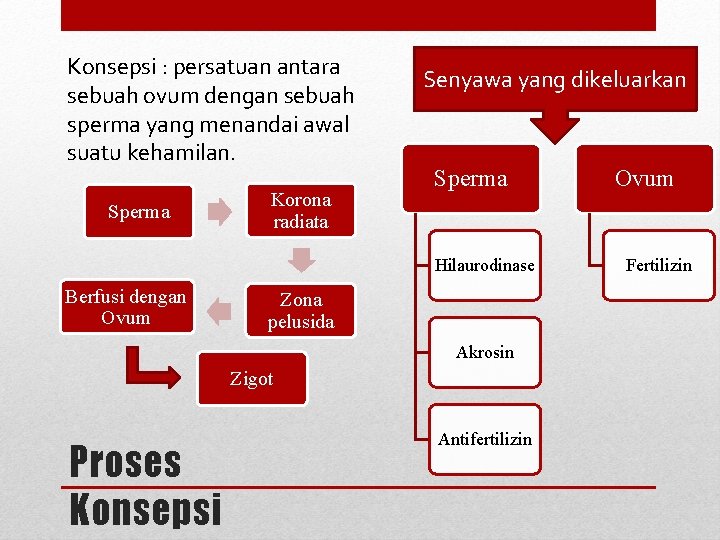 Konsepsi : persatuan antara sebuah ovum dengan sebuah sperma yang menandai awal suatu kehamilan.

Sperma

Korona radiata

Zona pelusida

Berfusi dengan Ovum

Zigot

Senyawa yang dikeluarkan

Sperma

Hilaurodinase

Akrosin

Antifertilizin

Ovum

Fertilizin

Proses Konsepsi